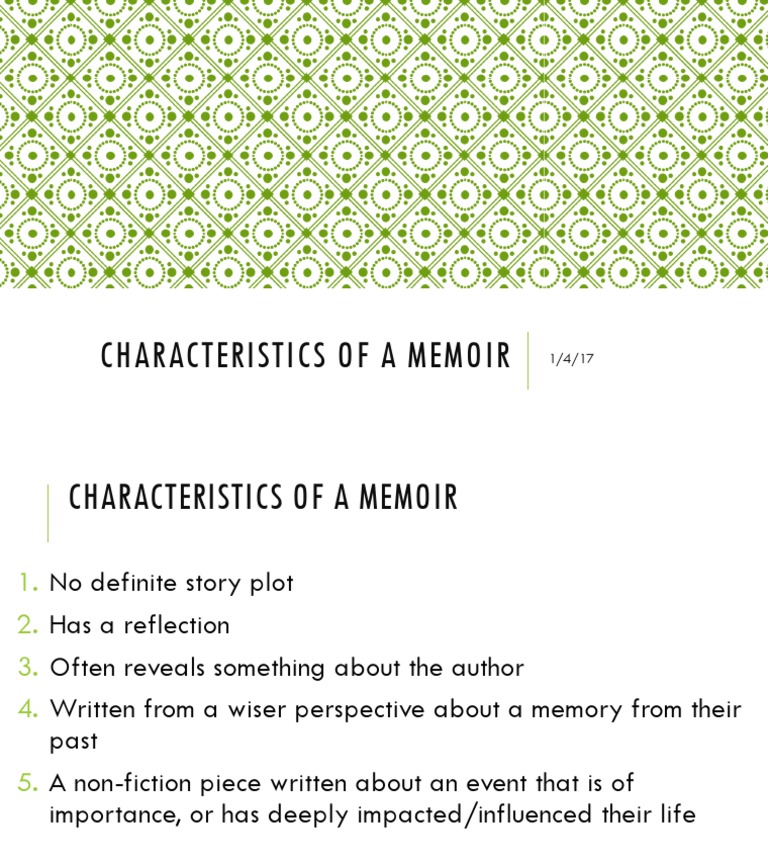 CHARACTERISTICS OF A MEMOIR

1/4/17

CHARACTERISTICS OF A MEMOIR

1. No definite story plot
2. Has a reflection
3. Often reveals something about the author
4. Written from a wiser perspective about a memory from their past
5. A non-fiction piece written about an event that is of importance, or has deeply impacted/influenced their life